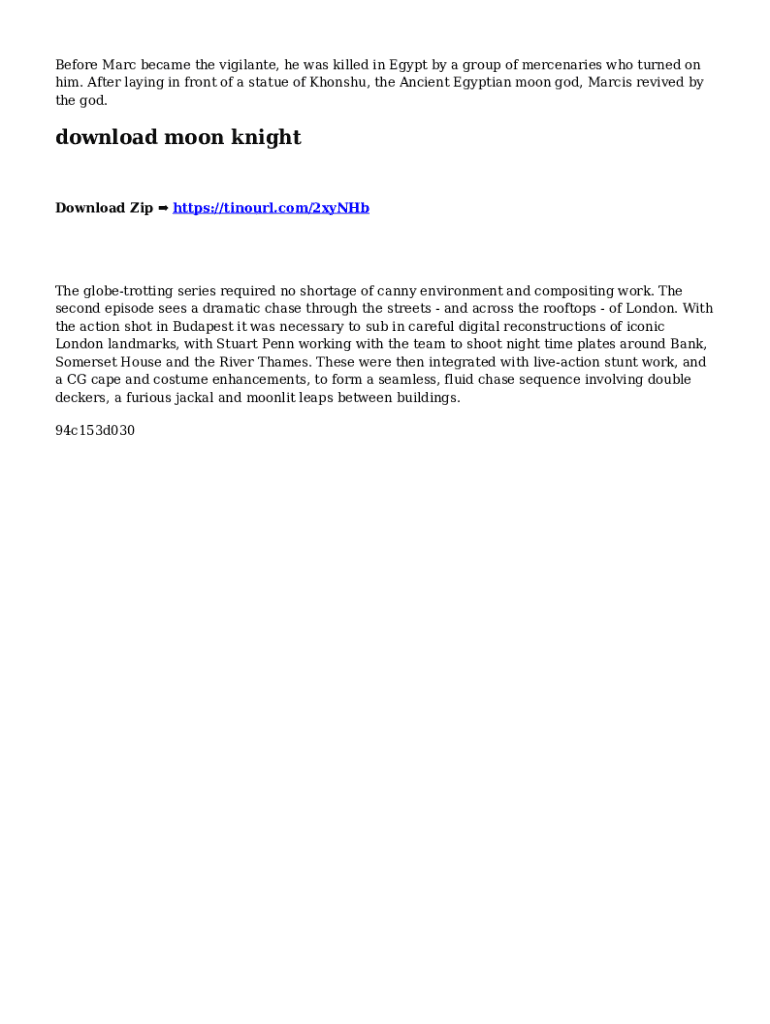 Before Marc became the vigilante, he was killed in Egypt by a group of mercenaries who turned on him. After laying in front of a statue of Khonshu, the Ancient Egyptian moon god, Marcis revived by the god.

download moon knight

Download Zip ➡ https://tinourl.com/2xyNHb

The globe-trotting series required no shortage of canny environment and compositing work. The second episode sees a dramatic chase through the streets - and across the rooftops - of London. With the action shot in Budapest it was necessary to sub in careful digital reconstructions of iconic London landmarks, with Stuart Penn working with the team to shoot night time plates around Bank, Somerset House and the River Thames. These were then integrated with live-action stunt work, and a CG cape and costume enhancements, to form a seamless, fluid chase sequence involving double deckers, a furious jackal and moonlit leaps between buildings.

94c153d030